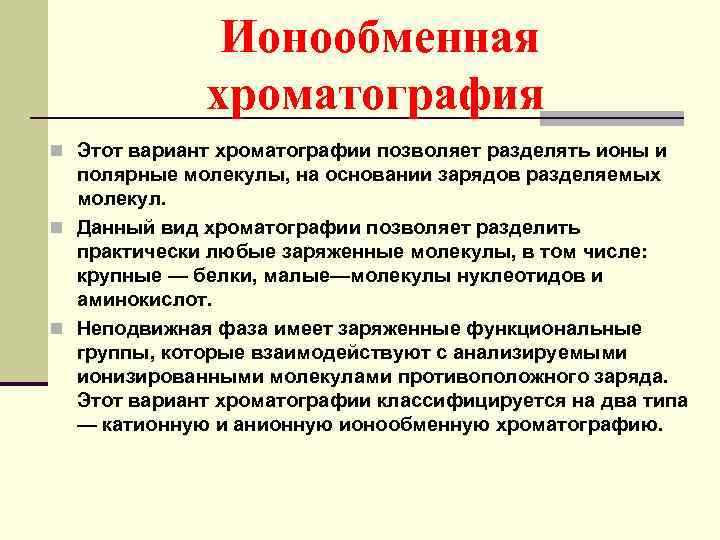 Ионообменная хроматография

Этот вариант хроматографии позволяет разделять ионы и полярные молекулы, на основании зарядов разделяемых молекул.

Данный вид хроматографии позволяет разделить практически любые заряженные молекулы, в том числе: крупные — белки, малые—молекулы нуклеотидов и аминокислот.

Неподвижная фаза имеет заряженные функциональные группы, которые взаимодействуют с анализируемыми ионизированными молекулами противоположного заряда. Этот вариант хроматографии классифицируется на два типа — катионную и анионную ионообменную хроматографию.